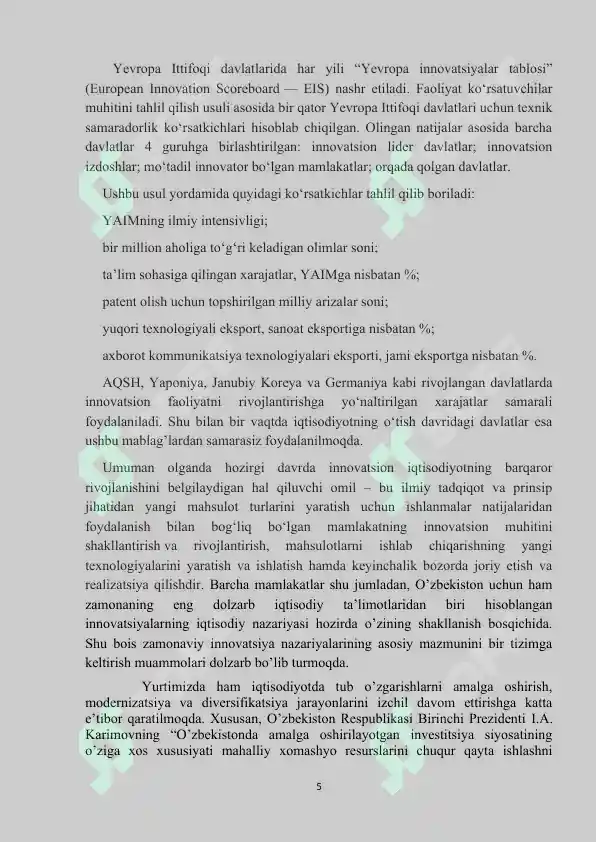 Yevropa Ittifoqi davlatlarida har yili “Yevropa innovatsiyalar tablosi” (European Innovation Scoreboard — EIS) nashr etiladi. Faoliyat ko‘rsatuvchilar muhitini tahlil qilish usuli asosida bir qator Yevropa Ittifoqi davlatlari uchun texnik samaradorlik ko‘rsatkichlari hisoblab chiqilgan. Olingan natijalar asosida barcha davlatlar 4 guruhga birlashtirilgan: innovatsion lider davlatlar; innovatsion izdoshlar; mo‘tadil innovator bo‘lgan mamlakatlar; orqada qolgan davlatlar.

Ushbu usul yordamida quyidagi ko‘rsatkichlar tahlil qilib boriladi:

YAIMning ilmiy intensivligi;

bir million aholiga to‘g‘ri keladigan olimlar soni;

ta’lim sohasiga qilingan xarajatlar, YAIMga nisbatan %;

patent olish uchun topshirilgan milliy arizalar soni;

yuqori texnologiyali eksport, sanoat eksportiga nisbatan %;

axborot kommunikatsiya texnologiyalari eksporti, jami eksportga nisbatan %.

AQSH, Yaponiya, Janubiy Koreya va Germaniya kabi rivojlangan davlatlarda innovatsion faoliyatni rivojlantirishga yo‘naltirilgan xarajatlar samarali foydalaniladi. Shu bilan bir vaqtda iqtisodiyotning o‘tish davridagi davlatlar esa ushbu mablag’lardan samarasiz foydalanilmoqda.

Umuman olganda hozirgi davrda innovatsion iqtisodiyotning barqaror rivojlanishini belgilaydigan hal qiluvchi omil – bu ilmiy tadqiqot va prinsip jihatidan yangi mahsulot turlarini yaratish uchun ishlanmalar natijalaridan foydalanish bilan bog‘liq bo‘lgan mamlakatning innovatsion muhitini shakllantirish va rivojlantirish, mahsulotlarni ishlab chiqarishning yangi texnologiyalarini yaratish va ishlatish hamda keyinchalik bozorda joriy etish va realizatsiya qilishdir. Barcha mamlakatlar shu jumladan, O’zbekiston uchun ham zamonaning eng dolzarb iqtisodiy ta’limotlaridan biri hisoblangan innovatsiyalarning iqtisodiy nazariyasi hozirda o’zining shakllanish bosqichida. Shu bois zamonaviy innovatsiya nazariyalarining asosiy mazmunini bir tizimga keltirish muammolari dolzarb bo’lib turmoqda.

Yurtimizda ham iqtisodiyotda tub o’zgarishlarni amalga oshirish, modernizatsiya va diversifikatsiya jarayonlarini izchil davom ettirishga katta e’tibor qaratilmoqda. Xususan, O’zbekiston Respublikasi Birinchi Prezidenti I.A. Karimovning “O’zbekistonda amalga oshirilayotgan investitsiya siyosatining o’ziga xos xususiyati mahalliy xomashyo resurslarini chuqur qayta ishlashni

5